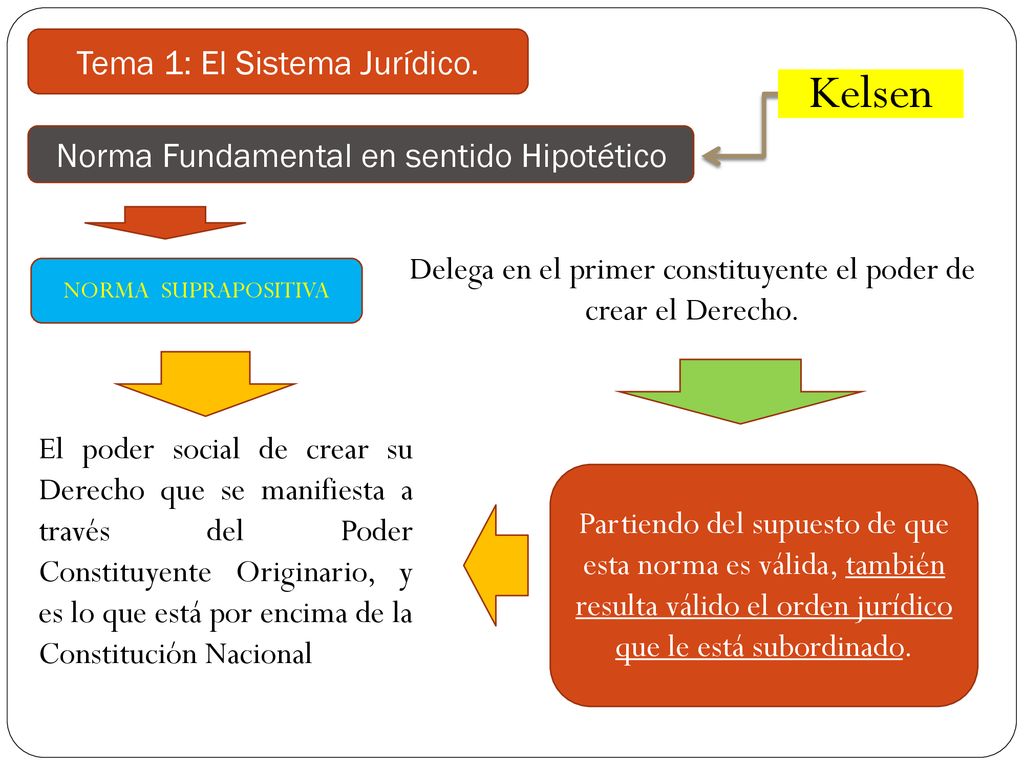 Tema 1: El Sistema Jurídico.

Kelsen

Norma Fundamental en sentido Hipotético

NORMA SUPRAPOSITIVA

Delega en el primer constituyente el poder de crear el Derecho.

El poder social de crear su Derecho que se manifiesta a través del Poder Constituyente Originario, y es lo que está por encima de la Constitución Nacional

Partiendo del supuesto de que esta norma es válida, también resulta válido el orden jurídico que le está subordinado.